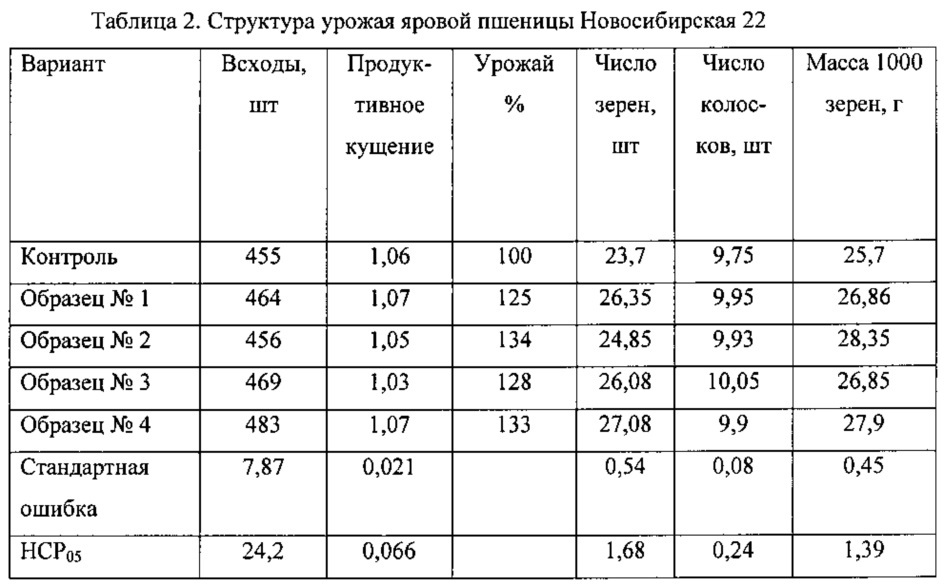 Таблица 2. Структура урожая яровой пшеницы Новосибирская 22

| Вариант | Всходы, шт | Продуктивное кущение | Урожай % | Число зерен, шт | Число колосков, шт | Масса 1000 зерен, г |
|---|---|---|---|---|---|---|
| Контроль | 455 | 1,06 | 100 | 23,7 | 9,75 | 25,7 |
| Образец № 1 | 464 | 1,07 | 125 | 26,35 | 9,95 | 26,86 |
| Образец № 2 | 456 | 1,05 | 134 | 24,85 | 9,93 | 28,35 |
| Образец № 3 | 469 | 1,03 | 128 | 26,08 | 10,05 | 26,85 |
| Образец № 4 | 483 | 1,07 | 133 | 27,08 | 9,9 | 27,9 |
| Стандартная ошибка | 7,87 | 0,021 | | 0,54 | 0,08 | 0,45 |
| $НСР_{05}$ | 24,2 | 0,066 | | 1,68 | 0,24 | 1,39 |